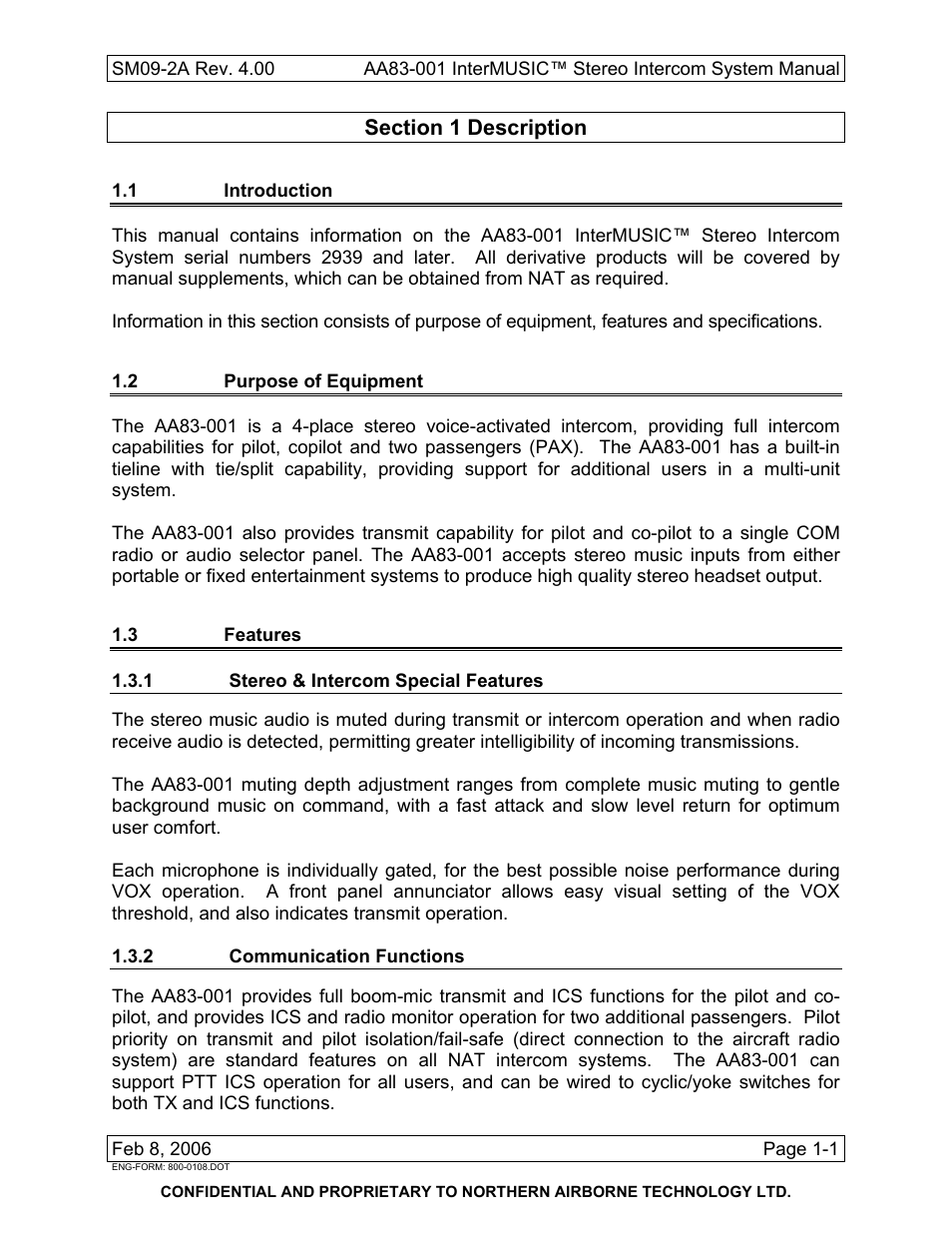 SM09-2A Rev. 4.00 AA83-001 InterMUSIC™ Stereo Intercom System Manual

Section 1 Description

1.1 Introduction

This manual contains information on the AA83-001 InterMUSIC™ Stereo Intercom System serial numbers 2939 and later. All derivative products will be covered by manual supplements, which can be obtained from NAT as required.

Information in this section consists of purpose of equipment, features and specifications.

1.2 Purpose of Equipment

The AA83-001 is a 4-place stereo voice-activated intercom, providing full intercom capabilities for pilot, copilot and two passengers (PAX). The AA83-001 has a built-in tieline with tie/split capability, providing support for additional users in a multi-unit system.

The AA83-001 also provides transmit capability for pilot and co-pilot to a single COM radio or audio selector panel. The AA83-001 accepts stereo music inputs from either portable or fixed entertainment systems to produce high quality stereo headset output.

1.3 Features

1.3.1 Stereo & Intercom Special Features

The stereo music audio is muted during transmit or intercom operation and when radio receive audio is detected, permitting greater intelligibility of incoming transmissions.

The AA83-001 muting depth adjustment ranges from complete music muting to gentle background music on command, with a fast attack and slow level return for optimum user comfort.

Each microphone is individually gated, for the best possible noise performance during VOX operation. A front panel annunciator allows easy visual setting of the VOX threshold, and also indicates transmit operation.

1.3.2 Communication Functions

The AA83-001 provides full boom-mic transmit and ICS functions for the pilot and co-pilot, and provides ICS and radio monitor operation for two additional passengers. Pilot priority on transmit and pilot isolation/fail-safe (direct connection to the aircraft radio system) are standard features on all NAT intercom systems. The AA83-001 can support PTT ICS operation for all users, and can be wired to cyclic/yoke switches for both TX and ICS functions.

Feb 8, 2006 Page 1-1
ENG-FORM: 800-0108.DOT

CONFIDENTIAL AND PROPRIETARY TO NORTHERN AIRBORNE TECHNOLOGY LTD.